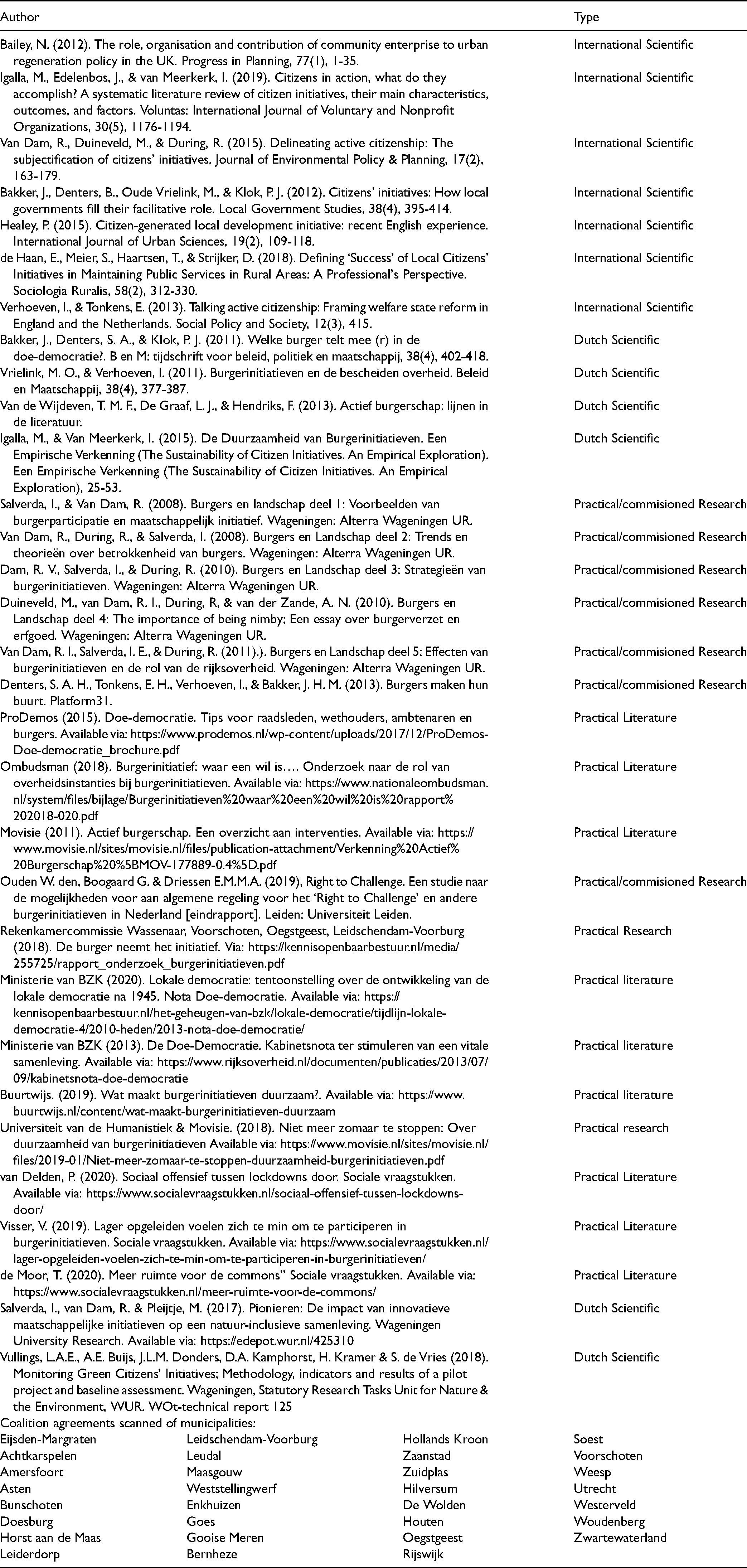 | Author | Type |
|---|---|
| Bailey, N. (2012). The role, organisation and contribution of community enterprise to urban regeneration policy in the UK. Progress in Planning, 77(1), 1-35. | International Scientific |
| Igalla, M., Edelenbos, J., & van Meerkerk, I. (2019). Citizens in action, what do they accomplish? A systematic literature review of citizen initiatives, their main characteristics, outcomes, and factors. Voluntas: International Journal of Voluntary and Nonprofit Organizations, 30(5), 1176-1194. | International Scientific |
| Van Dam, R., Duineveld, M., & During, R. (2015). Delineating active citizenship: The subjectification of citizens' initiatives. Journal of Environmental Policy & Planning, 17(2), 163-179. | International Scientific |
| Bakker, J., Denters, B., Oude Vrielink, M., & Klok, P. J. (2012). Citizens' initiatives: How local governments fill their facilitative role. Local Government Studies, 38(4), 395-414. | International Scientific |
| Healey, P. (2015). Citizen-generated local development initiative: recent English experience. International Journal of Urban Sciences, 19(2), 109-118. | International Scientific |
| de Haan, E., Meier, S., Haartsen, T., & Strijker, D. (2018). Defining 'Success' of Local Citizens' Initiatives in Maintaining Public Services in Rural Areas: A Professional's Perspective. Sociologia Ruralis, 58(2), 312-330. | International Scientific |
| Verhoeven, I., & Tonkens, E. (2013). Talking active citizenship: Framing welfare state reform in England and the Netherlands. Social Policy and Society, 12(3), 415. | International Scientific |
| Bakker, J., Denters, S. A., & Klok, P. J. (2011). Welke burger telt mee (r) in de doe-democratie?. B en M: tijdschrift voor beleid, politiek en maatschappij, 38(4), 402-418. | Dutch Scientific |
| Vrielink, M. O., & Verhoeven, I. (2011). Burgerinitiatieven en de bescheiden overheid. Beleid en Maatschappij, 38(4), 377-387. | Dutch Scientific |
| Van de Wijdeven, T. M. F., De Graaf, L. J., & Hendriks, F. (2013). Actief burgerschap: lijnen in de literatuur. | Dutch Scientific |
| Igalla, M., & Van Meerkerk, I. (2015). De Duurzaamheid van Burgerinitiatieven. Een Empirische Verkenning (The Sustainability of Citizen Initiatives. An Empirical Exploration). Een Empirische Verkenning (The Sustainability of Citizen Initiatives. An Empirical Exploration), 25-53. | Dutch Scientific |
| Salverda, I., & Van Dam, R. (2008). Burgers en landschap deel 1: Voorbeelden van burgerparticipatie en maatschappelijk initiatief. Wageningen: Alterra Wageningen UR. | Practical/commisioned Research |
| Van Dam, R., During, R., & Salverda, I. (2008). Burgers en Landschap deel 2: Trends en theorieën over betrokkenheid van burgers. Wageningen: Alterra Wageningen UR. | Practical/commisioned Research |
| Dam, R. V., Salverda, I., & During, R. (2010). Burgers en Landschap deel 3: Strategieën van burgerinitiatieven. Wageningen: Alterra Wageningen UR. | Practical/commisioned Research |
| Duineveld, M., van Dam, R. I., During, R, & van der Zande, A. N. (2010). Burgers en Landschap deel 4: The importance of being nimby; Een essay over burgerverzet en erfgoed. Wageningen: Alterra Wageningen UR. | Practical/commisioned Research |
| Van Dam, R. I., Salverda, I. E., & During, R. (2011).). Burgers en Landschap deel 5: Effecten van burgerinitiatieven en de rol van de rijksoverheid. Wageningen: Alterra Wageningen UR. | Practical/commisioned Research |
| Denters, S. A. H., Tonkens, E. H., Verhoeven, I., & Bakker, J. H. M. (2013). Burgers maken hun buurt. Platform31. | Practical/commisioned Research |
| ProDemos (2015). Doe-democratie. Tips voor raadsleden, wethouders, ambtenaren en burgers. Available via: https://www.prodemos.nl/wp-content/uploads/2017/12/ProDemos-Doe-democratie_brochure.pdf | Practical Literature |
| Ombudsman (2018). Burgerinitiatief: waar een wil is…. Onderzoek naar de rol van overheidsinstanties bij burgerinitiatieven. Available via: https://www.nationaleombudsman.nl/system/files/bijlage/Burgerinitiatieven%20waar%20een%20wil%20is%20rapport%202018-020.pdf | Practical Literature |
| Movisie (2011). Actief burgerschap. Een overzicht aan interventies. Available via: https://www.movisie.nl/sites/movisie.nl/files/publication-attachment/Verkenning%20Actief%20Burgerschap%20%5BMOV-177889-0.4%5D.pdf | Practical Literature |
| Ouden W. den, Boogaard G. & Driessen E.M.M.A. (2019), Right to Challenge. Een studie naar de mogelijkheden voor aan algemene regeling voor het 'Right to Challenge' en andere burgerinitiatieven in Nederland [eindrapport]. Leiden: Universiteit Leiden. | Practical/commisioned Research |
| Rekenkamercommissie Wassenaar, Voorschoten, Oegstgeest, Leidschendam-Voorburg (2018). De burger neemt het initiatief. Via: https://kennisopenbaarbestuur.nl/media/255725/rapport_onderzoek_burgerinitiatieven.pdf | Practical Research |
| Ministerie van BZK (2020). Lokale democratie: tentoonstelling over de ontwikkeling van de lokale democratie na 1945. Nota Doe-democratie. Available via: https://kennisopenbaarbestuur.nl/het-geheugen-van-bzk/lokale-democratie/tijdlijn-lokale-democratie-4/2010-heden/2013-nota-doe-democratie/ | Practical literature |
| Ministerie van BZK (2013). De Doe-Democratie. Kabinetsnota ter stimuleren van een vitale samenleving. Available via: https://www.rijksoverheid.nl/documenten/publicaties/2013/07/09/kabinetsnota-doe-democratie | Practical literature |
| Buurtwijs. (2019). Wat maakt burgerinitiatieven duurzaam?. Available via: https://www.buurtwijs.nl/content/wat-maakt-burgerinitiatieven-duurzaam | Practical literature |
| Universiteit van de Humanistiek & Movisie. (2018). Niet meer zomaar te stoppen: Over duurzaamheid van burgerinitiatieven Available via: https://www.movisie.nl/sites/movisie.nl/files/2019-01/Niet-meer-zomaar-te-stoppen-duurzaamheid-burgerinitiatieven.pdf | Practical research |
| van Delden, P. (2020). Sociaal offensief tussen lockdowns door. Sociale vraagstukken. Available via: https://www.socialevraagstukken.nl/sociaal-offensief-tussen-lockdowns-door/ | Practical Literature |
| Visser, V. (2019). Lager opgeleiden voelen zich te min om te participeren in burgerinitiatieven. Sociale vraagstukken. Available via: https://www.socialevraagstukken.nl/lager-opgeleiden-voelen-zich-te-min-om-te-participeren-in-burgerinitiatieven/ | Practical Literature |
| de Moor, T. (2020). Meer ruimte voor de commons" Sociale vraagstukken. Available via: https://www.socialevraagstukken.nl/meer-ruimte-voor-de-commons/ | Practical Literature |
| Salverda, I., van Dam, R. & Pleijtje, M. (2017). Pionieren: De impact van innovatieve maatschappelijke initiatieven op een natuur-inclusieve samenleving. Wageningen University Research. Available via: https://edepot.wur.nl/425310 | Dutch Scientific |
| Vullings, L.A.E., A.E. Buijs, J.L.M. Donders, D.A. Kamphorst, H. Kramer & S. de Vries (2018). Monitoring Green Citizens' Initiatives; Methodology, indicators and results of a pilot project and baseline assessment. Wageningen, Statutory Research Tasks Unit for Nature & the Environment, WUR. WOt-technical report 125 | Dutch Scientific |

Coalition agreements scanned of municipalities:

| Eijsden-Margraten | Leidschendam-Voorburg | Hollands Kroon | Soest |
|---|---|---|---|
| Achtkarspelen | Leudal | Zaanstad | Voorschoten |
| Amersfoort | Maasgouw | Zuidplas | Weesp |
| Asten | Weststellingwerf | Hilversum | Utrecht |
| Bunschoten | Enkhuizen | De Wolden | Westerveld |
| Doesburg | Goes | Houten | Woudenberg |
| Horst aan de Maas | Gooise Meren | Oegstgeest | Zwartewaterland |
| Leiderdorp | Bernheze | Rijswijk | |